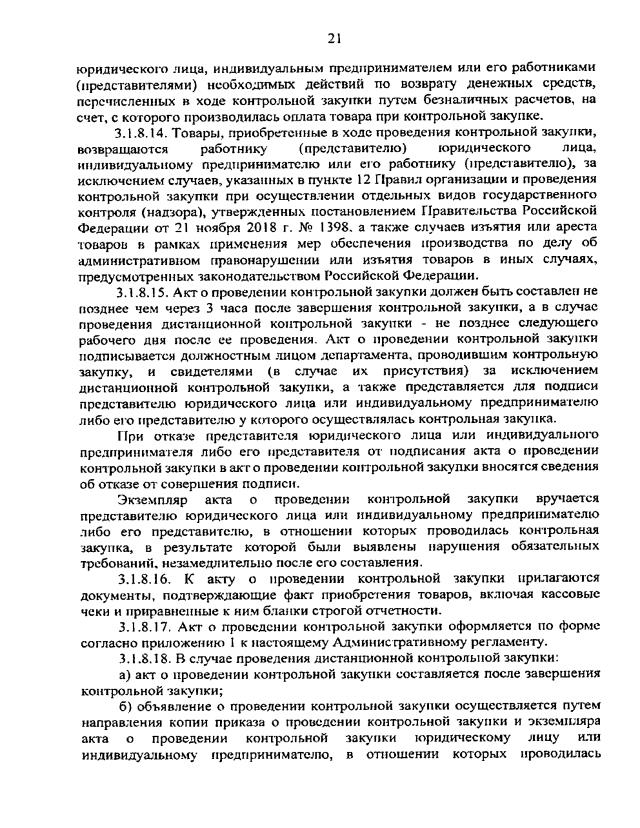 21

юридического лица, индивидуальным предпринимателем или его работниками (представителями) необходимых действий по возврату денежных средств, перечисленных в ходе контрольной закупки путем безналичных расчетов, на счет, с которого производилась оплата товара при контрольной закупке.

3.1.8.14. Товары, приобретенные в ходе проведения контрольной закупки, возвращаются работнику (представителю) юридического лица, индивидуальному предпринимателю или его работнику (представителю), за исключением случаев, указанных в пункте 12 Правил организации и проведения контрольной закупки при осуществлении отдельных видов государственного контроля (надзора), утвержденных постановлением Правительства Российской Федерации от 21 ноября 2018 г. № 1398, а также случаев изъятия или ареста товаров в рамках применения мер обеспечения производства по делу об административном правонарушении или изъятия товаров в иных случаях, предусмотренных законодательством Российской Федерации.

3.1.8.15. Акт о проведении контрольной закупки должен быть составлен не позднее чем через 3 часа после завершения контрольной закупки, а в случае проведения дистанционной контрольной закупки - не позднее следующего рабочего дня после ее проведения. Акт о проведении контрольной закупки подписывается должностным лицом департамента, проводившим контрольную закупку, и свидетелями (в случае их присутствия) за исключением дистанционной контрольной закупки, а также представляется для подписи представителю юридического лица или индивидуальному предпринимателю либо его представителю у которого осуществлялась контрольная закупка.

При отказе представителя юридического лица или индивидуального предпринимателя либо его представителя от подписания акта о проведении контрольной закупки в акт о проведении контрольной закупки вносятся сведения об отказе от совершения подписи.

Экземпляр акта о проведении контрольной закупки вручается представителю юридического лица или индивидуальному предпринимателю либо его представителю, в отношении которых проводилась контрольная закупка, в результате которой были выявлены нарушения обязательных требований, незамедлительно после его составления.

3.1.8.16. К акту о проведении контрольной закупки прилагаются документы, подтверждающие факт приобретения товаров, включая кассовые чеки и приравненные к ним бланки строгой отчетности.

3.1.8.17. Акт о проведении контрольной закупки оформляется по форме согласно приложению 1 к настоящему Административному регламенту.

3.1.8.18. В случае проведения дистанционной контрольной закупки:

а) акт о проведении контрольной закупки составляется после завершения контрольной закупки;

б) объявление о проведении контрольной закупки осуществляется путем направления копии приказа о проведении контрольной закупки и экземпляра акта о проведении контрольной закупки юридическому лицу или индивидуальному предпринимателю, в отношении которых проводилась